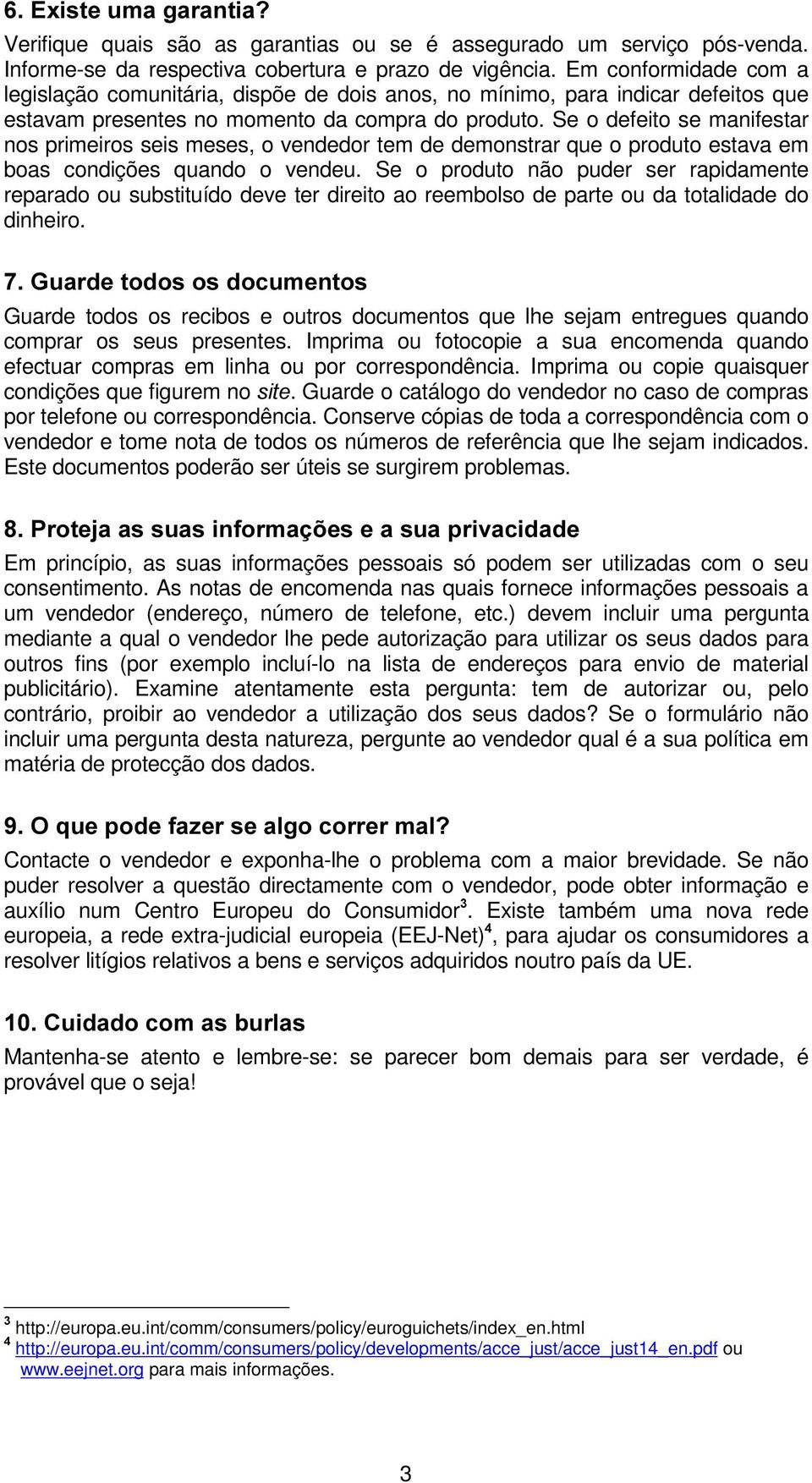 6. Existe uma garantia?

Verifique quais são as garantias ou se é assegurado um serviço pós-venda. Informe-se da respectiva cobertura e prazo de vigência. Em conformidade com a legislação comunitária, dispõe de dois anos, no mínimo, para indicar defeitos que estavam presentes no momento da compra do produto. Se o defeito se manifestar nos primeiros seis meses, o vendedor tem de demonstrar que o produto estava em boas condições quando o vendeu. Se o produto não puder ser rapidamente reparado ou substituído deve ter direito ao reembolso de parte ou da totalidade do dinheiro.

7. Guarde todos os documentos

Guarde todos os recibos e outros documentos que lhe sejam entregues quando comprar os seus presentes. Imprima ou fotocopie a sua encomenda quando efectuar compras em linha ou por correspondência. Imprima ou copie quaisquer condições que figurem no site. Guarde o catálogo do vendedor no caso de compras por telefone ou correspondência. Conserve cópias de toda a correspondência com o vendedor e tome nota de todos os números de referência que lhe sejam indicados. Este documentos poderão ser úteis se surgirem problemas.

8. Proteja as suas informações e a sua privacidade

Em princípio, as suas informações pessoais só podem ser utilizadas com o seu consentimento. As notas de encomenda nas quais fornece informações pessoais a um vendedor (endereço, número de telefone, etc.) devem incluir uma pergunta mediante a qual o vendedor lhe pede autorização para utilizar os seus dados para outros fins (por exemplo incluí-lo na lista de endereços para envio de material publicitário). Examine atentamente esta pergunta: tem de autorizar ou, pelo contrário, proibir ao vendedor a utilização dos seus dados? Se o formulário não incluir uma pergunta desta natureza, pergunte ao vendedor qual é a sua política em matéria de protecção dos dados.

9. O que pode fazer se algo correr mal?

Contacte o vendedor e exponha-lhe o problema com a maior brevidade. Se não puder resolver a questão directamente com o vendedor, pode obter informação e auxílio num Centro Europeu do Consumidor$^3$. Existe também uma nova rede europeia, a rede extra-judicial europeia (EEJ-Net)$^4$, para ajudar os consumidores a resolver litígios relativos a bens e serviços adquiridos noutro país da UE.

10. Cuidado com as burlas

Mantenha-se atento e lembre-se: se parecer bom demais para ser verdade, é provável que o seja!

$^3$ http://europa.eu.int/comm/consumers/policy/euroguichets/index_en.html
$^4$ http://europa.eu.int/comm/consumers/policy/developments/acce_just/acce_just14_en.pdf ou www.eejnet.org para mais informações.

3